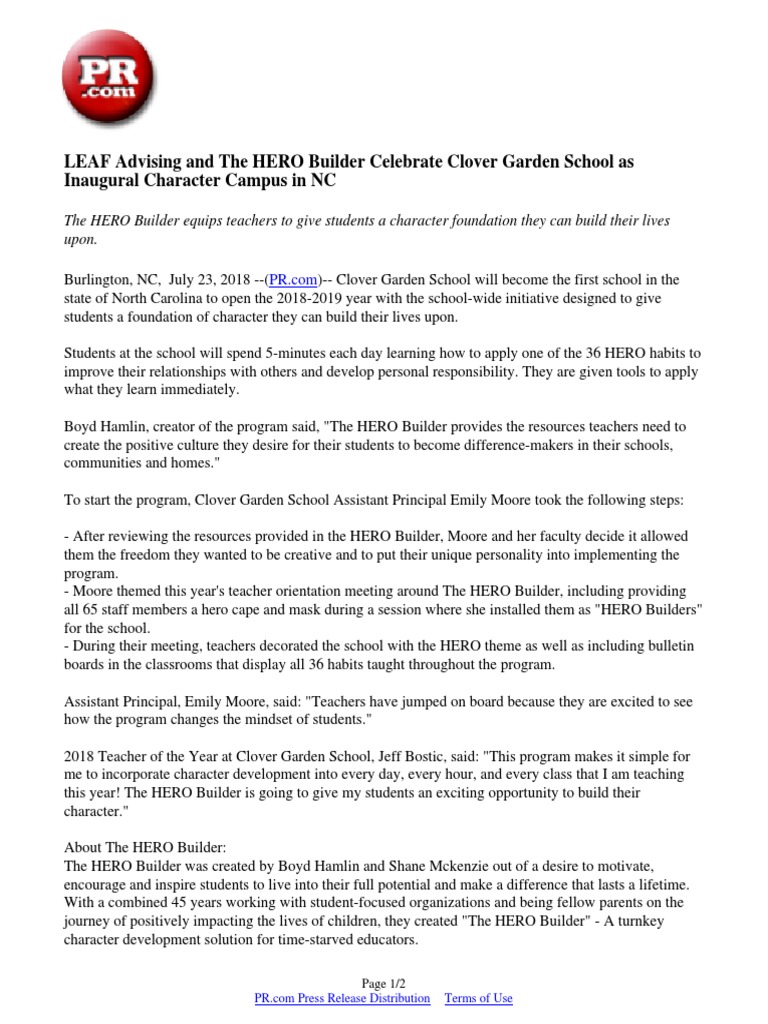 PR
.com

LEAF Advising and The HERO Builder Celebrate Clover Garden School as Inaugural Character Campus in NC

The HERO Builder equips teachers to give students a character foundation they can build their lives upon.

Burlington, NC, July 23, 2018 --(PR.com)-- Clover Garden School will become the first school in the state of North Carolina to open the 2018-2019 year with the school-wide initiative designed to give students a foundation of character they can build their lives upon.

Students at the school will spend 5-minutes each day learning how to apply one of the 36 HERO habits to improve their relationships with others and develop personal responsibility. They are given tools to apply what they learn immediately.

Boyd Hamlin, creator of the program said, "The HERO Builder provides the resources teachers need to create the positive culture they desire for their students to become difference-makers in their schools, communities and homes."

To start the program, Clover Garden School Assistant Principal Emily Moore took the following steps:

- After reviewing the resources provided in the HERO Builder, Moore and her faculty decide it allowed them the freedom they wanted to be creative and to put their unique personality into implementing the program.
- Moore themed this year's teacher orientation meeting around The HERO Builder, including providing all 65 staff members a hero cape and mask during a session where she installed them as "HERO Builders" for the school.
- During their meeting, teachers decorated the school with the HERO theme as well as including bulletin boards in the classrooms that display all 36 habits taught throughout the program.

Assistant Principal, Emily Moore, said: "Teachers have jumped on board because they are excited to see how the program changes the mindset of students."

2018 Teacher of the Year at Clover Garden School, Jeff Bostic, said: "This program makes it simple for me to incorporate character development into every day, every hour, and every class that I am teaching this year! The HERO Builder is going to give my students an exciting opportunity to build their character."

About The HERO Builder:
The HERO Builder was created by Boyd Hamlin and Shane Mckenzie out of a desire to motivate, encourage and inspire students to live into their full potential and make a difference that lasts a lifetime. With a combined 45 years working with student-focused organizations and being fellow parents on the journey of positively impacting the lives of children, they created "The HERO Builder" - A turnkey character development solution for time-starved educators.

Page 1/2
PR.com Press Release Distribution Terms of Use